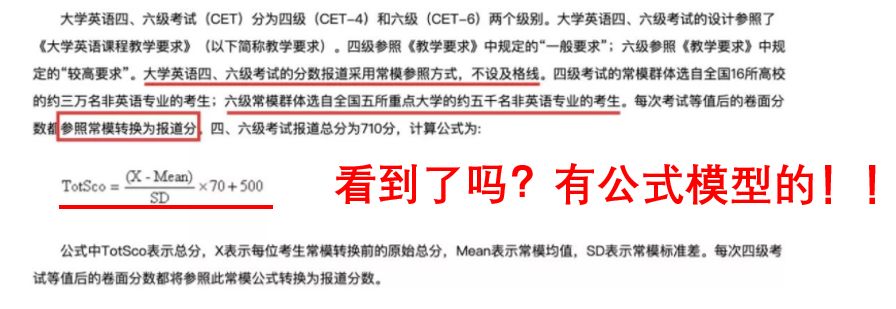 大学英语四、六级考试（CET）分为四级（CET-4）和六级（CET-6）两个级别。大学英语四、六级考试的设计参照了《大学英语课程教学要求》（以下简称教学要求）。四级参照《教学要求》中规定的“一般要求”；六级参照《教学要求》中规定的“较高要求”。大学英语四、六级考试的分数报道采用常模参照方式，不设及格线。四级考试的常模群体选自全国16所高校的约三万名非英语专业的考生；六级常模群体选自全国五所重点大学的约五千名非英语专业的考生。每次考试等值后的卷面分数都参照常模转换为报道分。四、六级考试报道总分为710分，计算公式为：

$TotSco = \frac{(X - Mean)}{SD} \times 70 + 500$

看到了吗？有公式模型的！！

公式中TotSco表示总分，X表示每位考生常模转换前的原始总分，Mean表示常模均值，SD表示常模标准差。每次四级考试等值后的卷面分数都将参照此常模公式转换为报道分数。